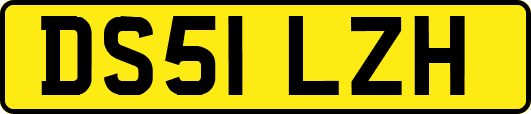 DS51 LZH